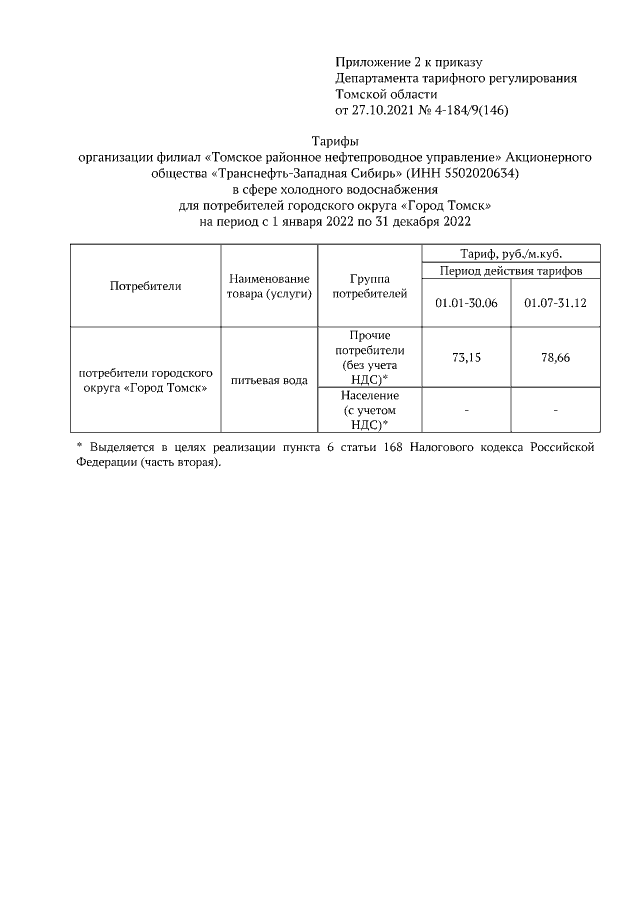 Приложение 2 к приказу
Департамента тарифного регулирования
Томской области
от 27.10.2021 № 4-184/9(146)

Тарифы
организации филиал «Томское районное нефтепроводное управление» Акционерного общества «Транснефть-Западная Сибирь» (ИНН 5502020634)
в сфере холодного водоснабжения
для потребителей городского округа «Город Томск»
на период с 1 января 2022 по 31 декабря 2022

| Потребители | Наименование товара (услуги) | Группа потребителей | Тариф, руб./м.куб. | |
|---|---|---|---|---|
| | | | Период действия тарифов | |
| | | | 01.01-30.06 | 01.07-31.12 |
| потребители городского округа «Город Томск» | питьевая вода | Прочие потребители (без учета НДС)* | 73,15 | 78,66 |
| | | Население (с учетом НДС)* | - | - |

* Выделяется в целях реализации пункта 6 статьи 168 Налогового кодекса Российской Федерации (часть вторая).